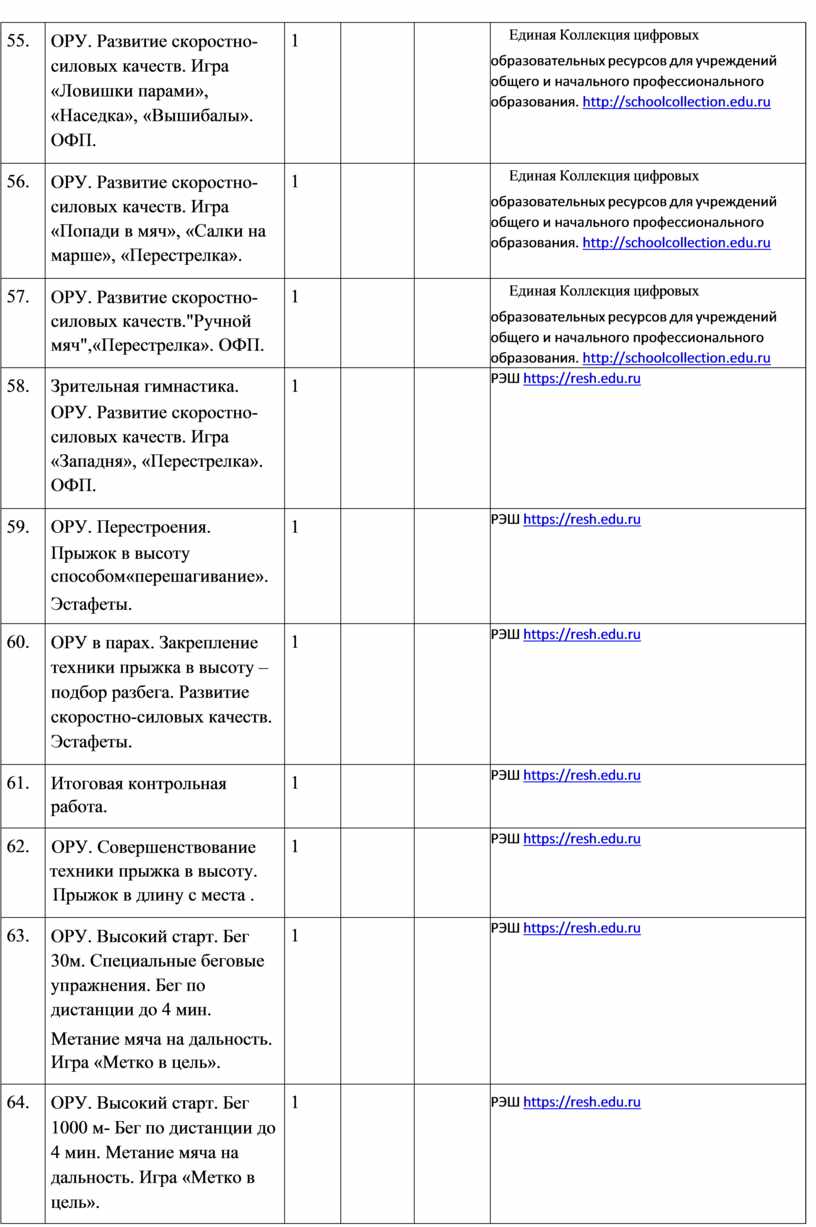 | | | | | | |
|---|---|---|---|---|---|
| 55. | ОРУ. Развитие скоростно-силовых качеств. Игра «Ловишки парами», «Наседка», «Вышибалы». ОФП. | 1 | | | Единая Коллекция цифровых образовательных ресурсов для учреждений общего и начального профессионального образования. http://schoolcollection.edu.ru |
| 56. | ОРУ. Развитие скоростно-силовых качеств. Игра «Попади в мяч», «Салки на марше», «Перестрелка». | 1 | | | Единая Коллекция цифровых образовательных ресурсов для учреждений общего и начального профессионального образования. http://schoolcollection.edu.ru |
| 57. | ОРУ. Развитие скоростно-силовых качеств."Ручной мяч",«Перестрелка». ОФП. | 1 | | | Единая Коллекция цифровых образовательных ресурсов для учреждений общего и начального профессионального образования. http://schoolcollection.edu.ru |
| 58. | Зрительная гимнастика. ОРУ. Развитие скоростно-силовых качеств. Игра «Западня», «Перестрелка». ОФП. | 1 | | | РЭШ https://resh.edu.ru |
| 59. | ОРУ. Перестроения. Прыжок в высоту способом«перешагивание». Эстафеты. | 1 | | | РЭШ https://resh.edu.ru |
| 60. | ОРУ в парах. Закрепление техники прыжка в высоту – подбор разбега. Развитие скоростно-силовых качеств. Эстафеты. | 1 | | | РЭШ https://resh.edu.ru |
| 61. | Итоговая контрольная работа. | 1 | | | РЭШ https://resh.edu.ru |
| 62. | ОРУ. Совершенствование техники прыжка в высоту. Прыжок в длину с места . | 1 | | | РЭШ https://resh.edu.ru |
| 63. | ОРУ. Высокий старт. Бег 30м. Специальные беговые упражнения. Бег по дистанции до 4 мин. Метание мяча на дальность. Игра «Метко в цель». | 1 | | | РЭШ https://resh.edu.ru |
| 64. | ОРУ. Высокий старт. Бег 1000 м- Бег по дистанции до 4 мин. Метание мяча на дальность. Игра «Метко в цель». | 1 | | | РЭШ https://resh.edu.ru |